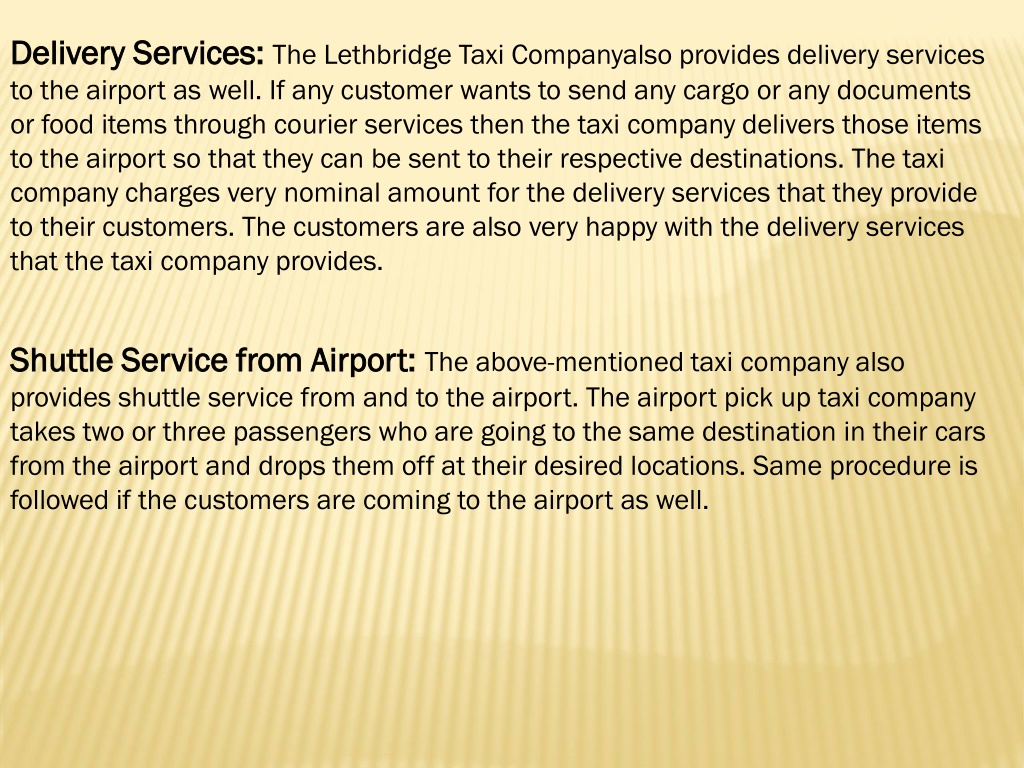 Delivery Services: The Lethbridge Taxi Companyalso provides delivery services to the airport as well. If any customer wants to send any cargo or any documents or food items through courier services then the taxi company delivers those items to the airport so that they can be sent to their respective destinations. The taxi company charges very nominal amount for the delivery services that they provide to their customers. The customers are also very happy with the delivery services that the taxi company provides.

Shuttle Service from Airport: The above-mentioned taxi company also provides shuttle service from and to the airport. The airport pick up taxi company takes two or three passengers who are going to the same destination in their cars from the airport and drops them off at their desired locations. Same procedure is followed if the customers are coming to the airport as well.